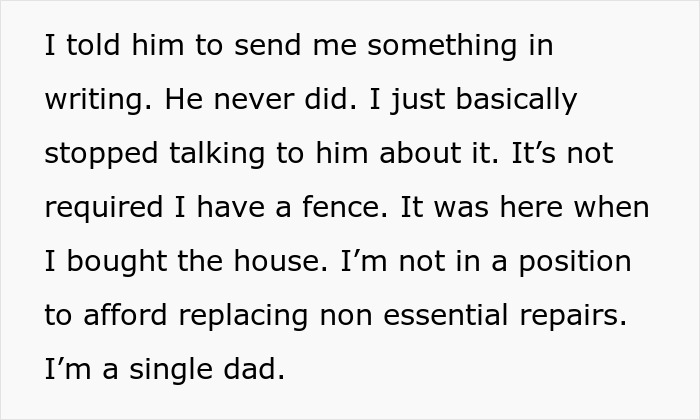 I told him to send me something in writing. He never did. I just basically stopped talking to him about it. It’s not required I have a fence. It was here when I bought the house. I’m not in a position to afford replacing non essential repairs. I’m a single dad.